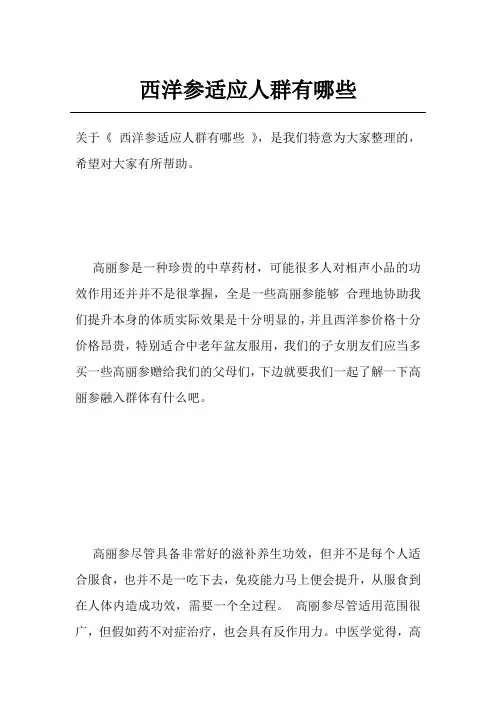 西洋参适应人群有哪些

关于《 西洋参适应人群有哪些 》，是我们特意为大家整理的，希望对大家有所帮助。

高丽参是一种珍贵的中草药材，可能很多人对相声小品的功效作用还并并不是很掌握，全是一些高丽参能够 合理地协助我们提升本身的体质实际效果是十分明显的，并且西洋参价格十分价格昂贵，特别适合中老年盆友服用，我们的子女朋友们应当多买一些高丽参赠给我们的父母们，下边就要我们一起了解一下高丽参融入群体有什么吧。

高丽参尽管具备非常好的滋补养生功效，但并不是每个人适合服食，也并不是一吃下去，免疫能力马上便会提升，从服食到在人体内造成功效，需要一个全过程。 高丽参尽管适用范围很广，但假如药不对症治疗，也会具有反作用力。中医学觉得，高